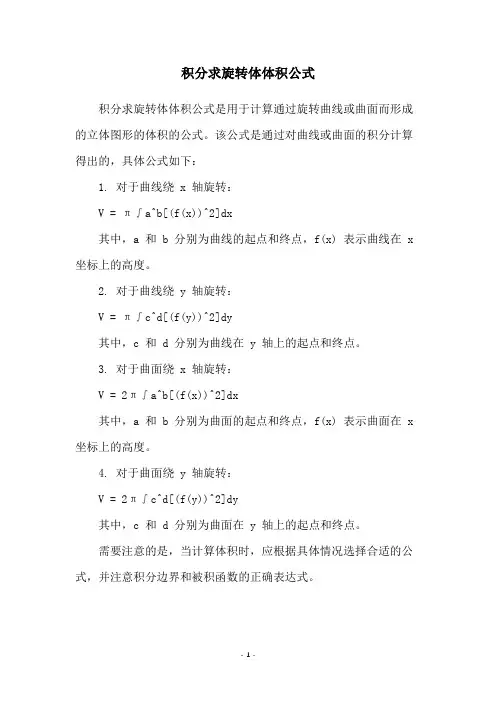 积分求旋转体体积公式

积分求旋转体体积公式是用于计算通过旋转曲线或曲面而形成的立体图形的体积的公式。该公式是通过对曲线或曲面的积分计算得出的，具体公式如下：

1. 对于曲线绕 x 轴旋转：

V = π∫a^b[(f(x))^2]dx

其中，a 和 b 分别为曲线的起点和终点，f(x) 表示曲线在 x 坐标上的高度。

2. 对于曲线绕 y 轴旋转：

V = π∫c^d[(f(y))^2]dy

其中，c 和 d 分别为曲线在 y 轴上的起点和终点。

3. 对于曲面绕 x 轴旋转：

V = 2π∫a^b[(f(x))^2]dx

其中，a 和 b 分别为曲面的起点和终点，f(x) 表示曲面在 x 坐标上的高度。

4. 对于曲面绕 y 轴旋转：

V = 2π∫c^d[(f(y))^2]dy

其中，c 和 d 分别为曲面在 y 轴上的起点和终点。

需要注意的是，当计算体积时，应根据具体情况选择合适的公式，并注意积分边界和被积函数的正确表达式。

- 1 -